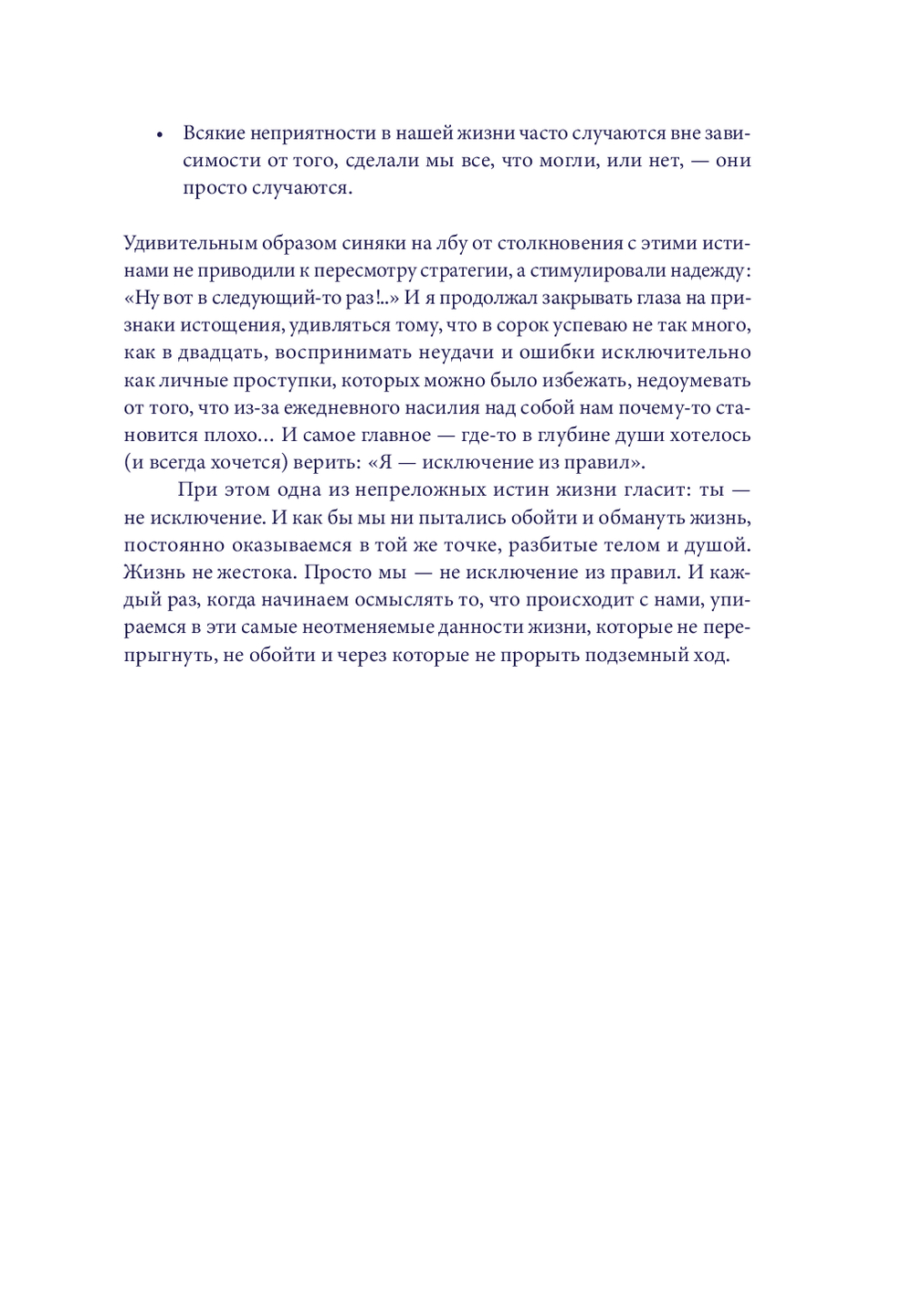 • Всякие неприятности в нашей жизни часто случаются вне зависимости от того, сделали мы все, что могли, или нет, — они просто случаются.

Удивительным образом синяки на лбу от столкновения с этими истинами не приводили к пересмотру стратегии, а стимулировали надежду: «Ну вот в следующий-то раз!..» И я продолжал закрывать глаза на признаки истощения, удивляться тому, что в сорок успеваю не так много, как в двадцать, воспринимать неудачи и ошибки исключительно как личные проступки, которых можно было избежать, недоумевать от того, что из-за ежедневного насилия над собой нам почему-то становится плохо… И самое главное — где-то в глубине души хотелось (и всегда хочется) верить: «Я — исключение из правил».

При этом одна из непреложных истин жизни гласит: ты — не исключение. И как бы мы ни пытались обойти и обмануть жизнь, постоянно оказываемся в той же точке, разбитые телом и душой. Жизнь не жестока. Просто мы — не исключение из правил. И каждый раз, когда начинаем осмыслять то, что происходит с нами, упираемся в эти самые неотменяемые данности жизни, которые не перепрыгнуть, не обойти и через которые не прорыть подземный ход.